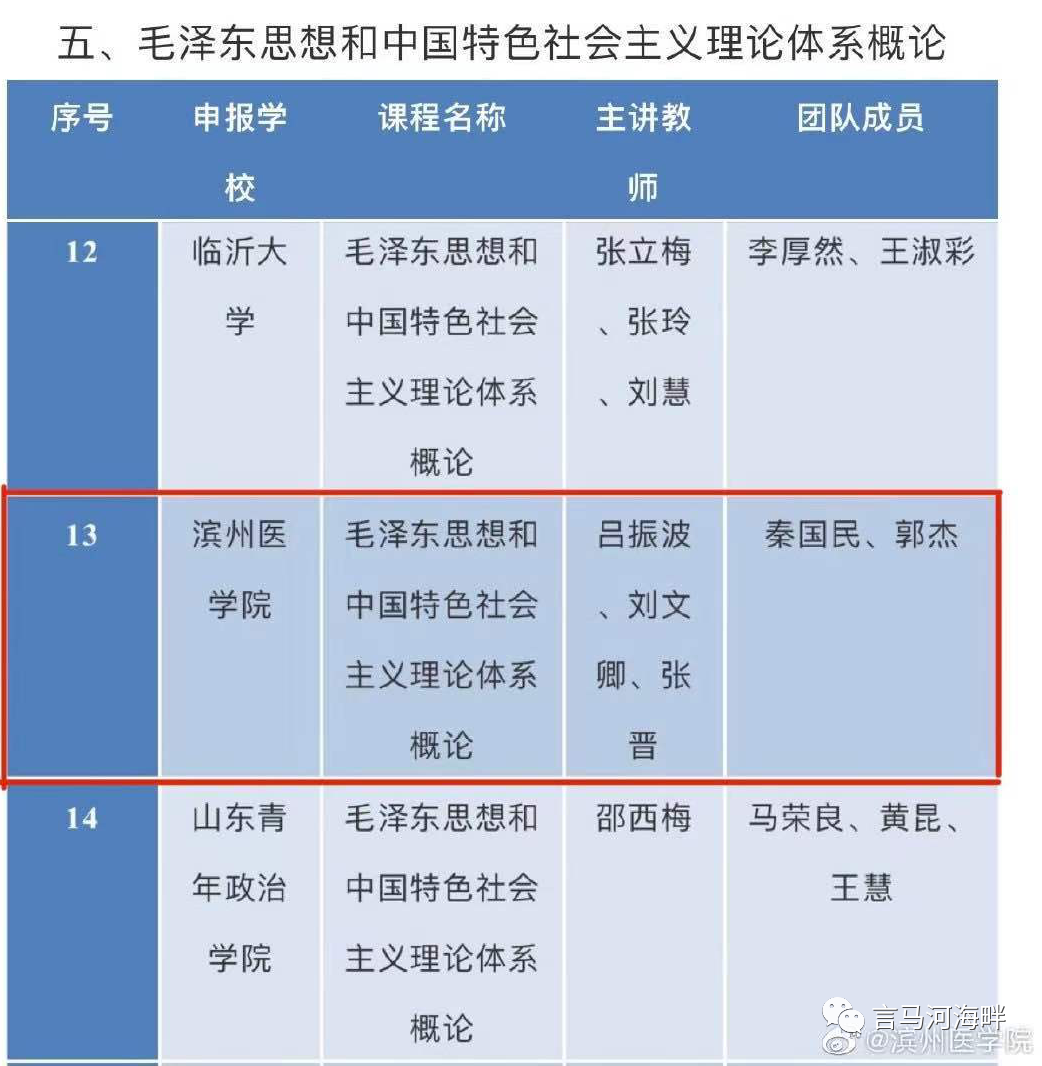 五、毛泽东思想和中国特色社会主义理论体系概论

| 序号 | 申报学校 | 课程名称 | 主讲教师 | 团队成员 |
|---|---|---|---|---|
| 12 | 临沂大学 | 毛泽东思想和中国特色社会主义理论体系概论 | 张立梅、张玲、刘慧 | 李厚然、王淑彩 |
| 13 | 滨州医学院 | 毛泽东思想和中国特色社会主义理论体系概论 | 吕振波、刘文卿、张晋 | 秦国民、郭杰 |
| 14 | 山东青年政治学院 | 毛泽东思想和中国特色社会主义理论体系概论 | 邵西梅 | 马荣良、黄昆、王慧 |

言马河海畔
@滨州医学院